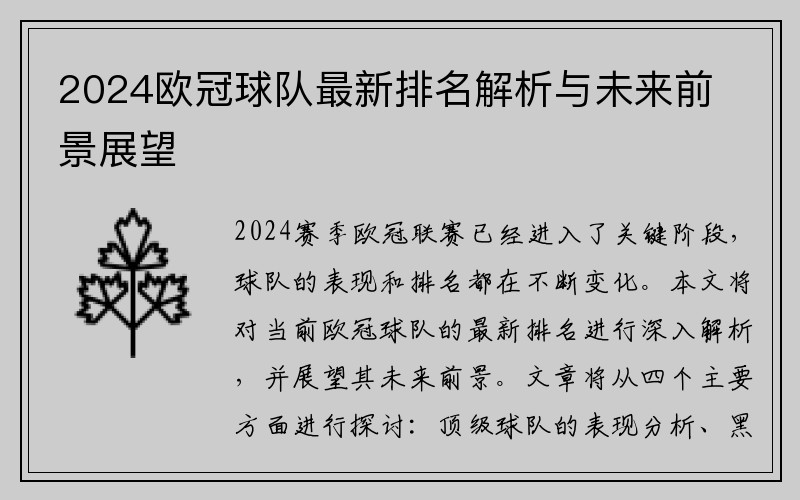 2024欧冠球队最新排名解析与未来前景展望

2024赛季欧冠联赛已经进入了关键阶段，球队的表现和排名都在不断变化。本文将对当前欧冠球队的最新排名进行深入解析，并展望其未来前景。文章将从四个主要方面进行探讨：顶级球队的表现分析、黑